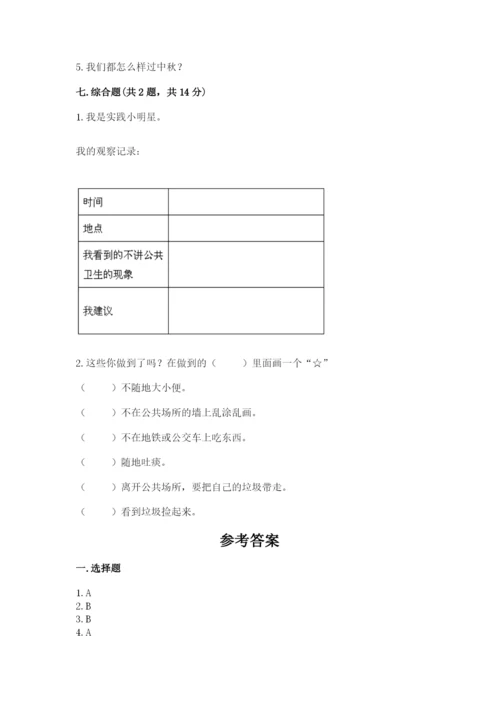 5. 我们都怎么样过中秋？

七. 综合题（共 2 题，共 14 分）

1. 我是实践小明星。

我的观察记录：

| 时间 |  |
|---|---|
| 地点 |  |
| 我看到的不讲公共卫生的现象 |  |
| 我建议 |  |

2. 这些你做到了吗？在做到的（　　）里面画一个“☆”

（　　）不随地大小便。

（　　）不在公共场所的墙上乱涂乱画。

（　　）不在地铁或公交车上吃东西。

（　　）随地吐痰。

（　　）离开公共场所，要把自己的垃圾带走。

（　　）看到垃圾捡起来。

参考答案

一. 选择题

1. A
2. B
3. B
4. A